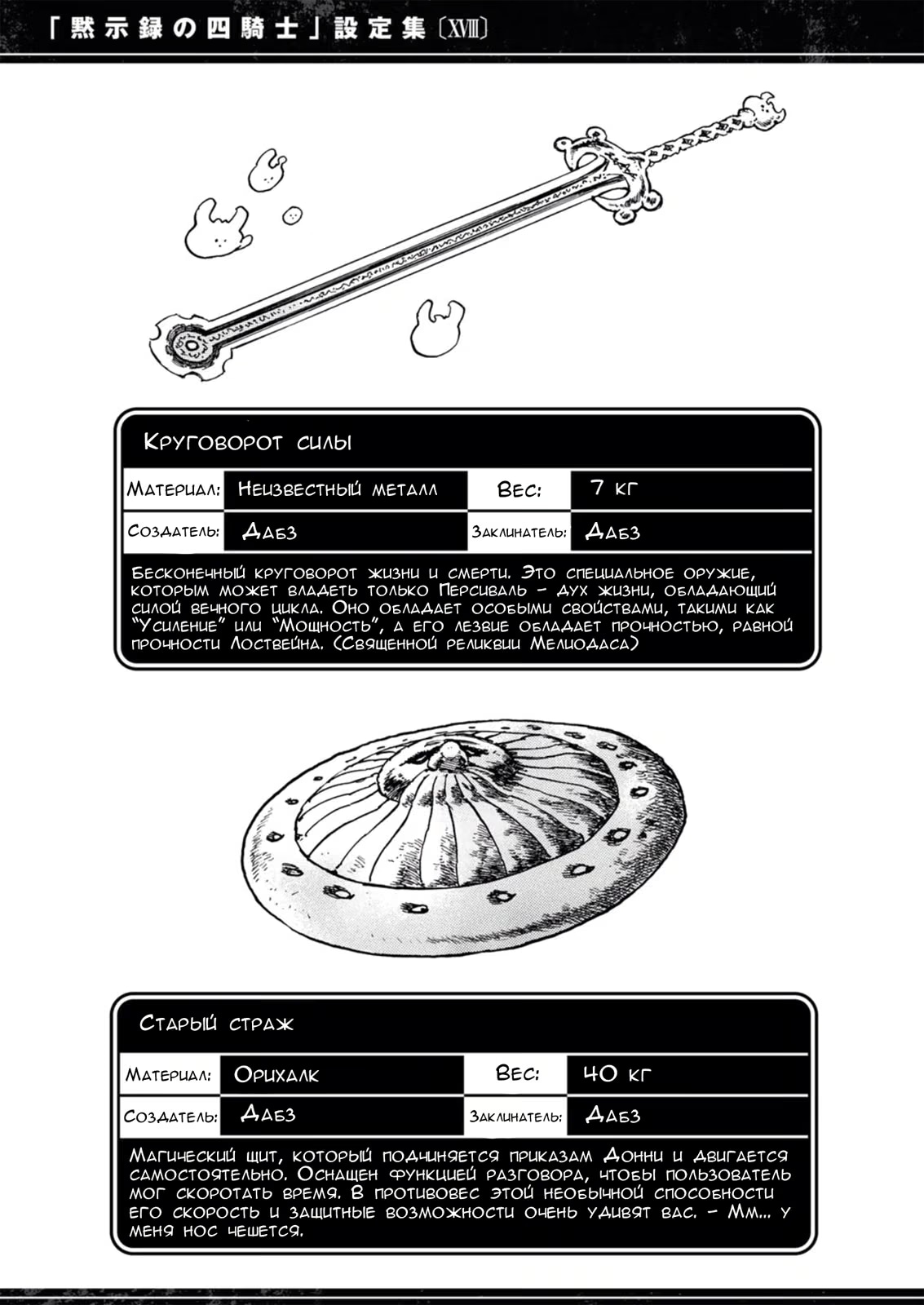 「黙示録の四騎士」設定集〔XVIII〕

Круговорот силы

Материал: Неизвестный металл
Вес: 7 кг
Создатель: Дабз
Заклинатель: Дабз

Бесконечный круговорот жизни и смерти. Это специальное оружие, которым может владеть только Персиваль - дух жизни, обладающий силой вечного цикла. Оно обладает особыми свойствами, такими как "Усиление" или "Мощность", а его лезвие обладает прочностью, равной прочности Лоствейна. (Священной реликвии Мелиодаса)

Старый страж

Материал: Орихалк
Вес: 40 кг
Создатель: Дабз
Заклинатель: Дабз

Магический щит, который подчиняется приказам Донни и двигается самостоятельно. Оснащен функцией разговора, чтобы пользователь мог скоротать время. В противовес этой необычной способности его скорость и защитные возможности очень удивят вас. - Мм... у меня нос чешется.